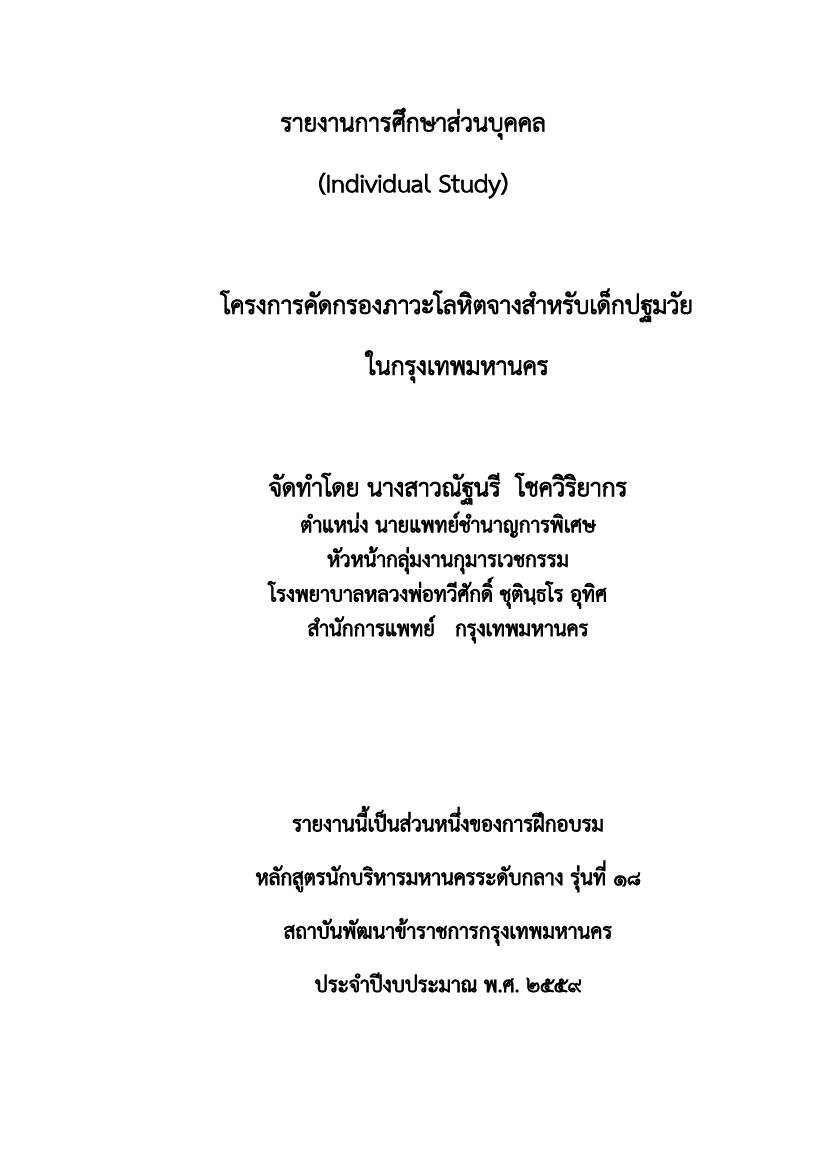 รายงานการศึกษาส่วนบุคคล

(Individual Study)

โครงการคัดกรองภาวะโลหิตจางสำหรับเด็กปฐมวัย

ในกรุงเทพมหานคร

จัดทำโดย นางสาวณัฐนรี โชควิริยากร

ตำแหน่ง นายแพทย์ชำนาญการพิเศษ

หัวหน้ากลุ่มงานกุมารเวชกรรม

โรงพยาบาลหลวงพ่อทวีศักดิ์ ชุตินฺธโร อุทิศ

สำนักการแพทย์ กรุงเทพมหานคร

รายงานนี้เป็นส่วนหนึ่งของการฝึกอบรม

หลักสูตรนักบริหารมหานครระดับกลาง รุ่นที่ ๑๘

สถาบันพัฒนาข้าราชการกรุงเทพมหานคร

ประจำปีงบประมาณ พ.ศ. ๒๕๕๙